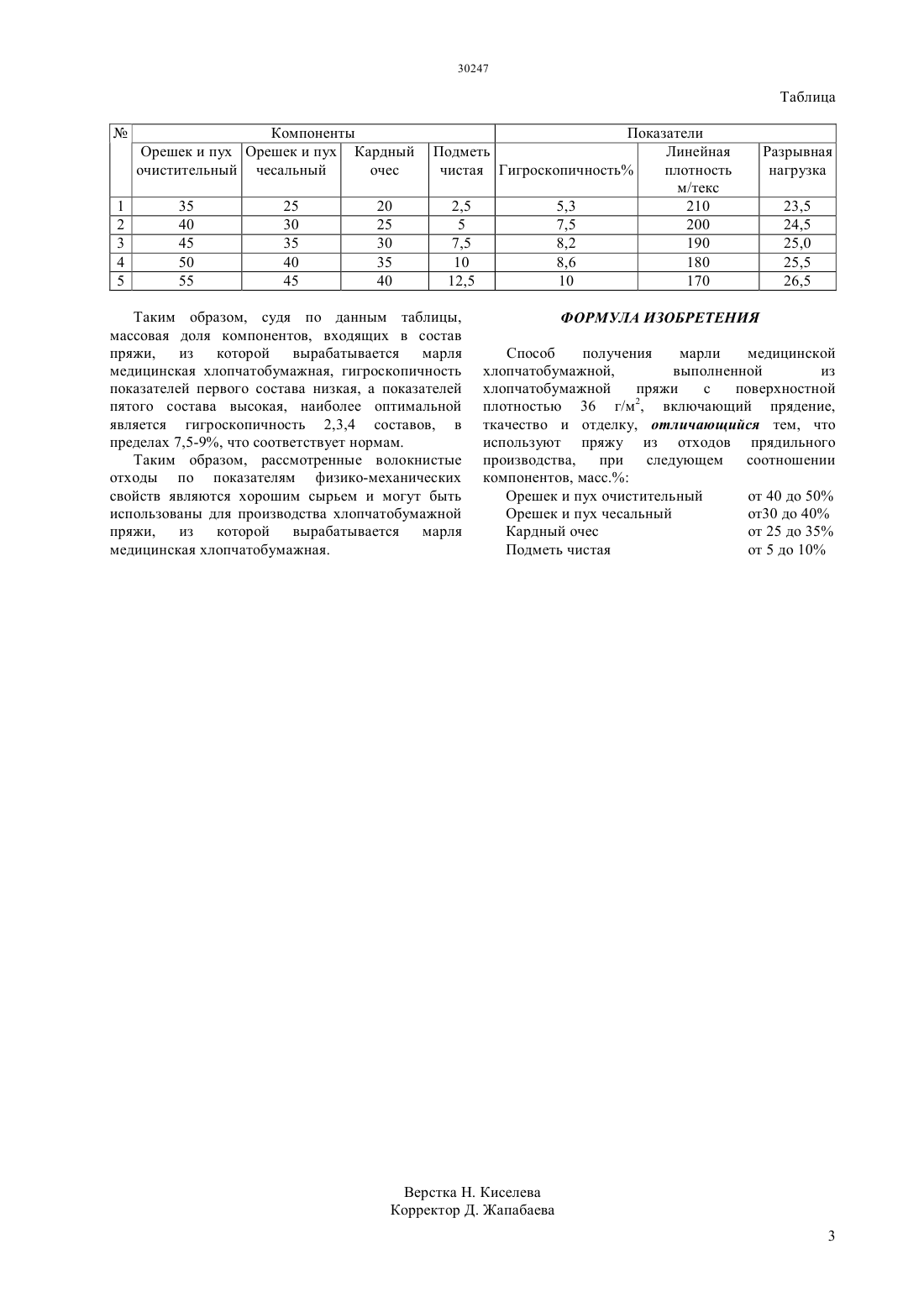 30247

Таблица

| № | Компоненты | | | | Показатели | | |
|---|---|---|---|---|---|---|---|
| | Орешек и пух очистительный | Орешек и пух чесальный | Кардный очес | Подметь чистая | Гигроскопичность% | Линейная плотность м/текс | Разрывная нагрузка |
| 1 | 35 | 25 | 20 | 2,5 | 5,3 | 210 | 23,5 |
| 2 | 40 | 30 | 25 | 5 | 7,5 | 200 | 24,5 |
| 3 | 45 | 35 | 30 | 7,5 | 8,2 | 190 | 25,0 |
| 4 | 50 | 40 | 35 | 10 | 8,6 | 180 | 25,5 |
| 5 | 55 | 45 | 40 | 12,5 | 10 | 170 | 26,5 |

Таким образом, судя по данным таблицы, массовая доля компонентов, входящих в состав пряжи, из которой вырабатывается марля медицинская хлопчатобумажная, гигроскопичность показателей первого состава низкая, а показателей пятого состава высокая, наиболее оптимальной является гигроскопичность 2,3,4 составов, в пределах 7,5-9%, что соответствует нормам.

Таким образом, рассмотренные волокнистые отходы по показателям физико-механических свойств являются хорошим сырьем и могут быть использованы для производства хлопчатобумажной пряжи, из которой вырабатывается марля медицинская хлопчатобумажная.

ФОРМУЛА ИЗОБРЕТЕНИЯ

Способ получения марли медицинской хлопчатобумажной, выполненной из хлопчатобумажной пряжи с поверхностной плотностью 36 г/м$^2$, включающий прядение, ткачество и отделку, отличающийся тем, что используют пряжу из отходов прядильного производства, при следующем соотношении компонентов, масс.%:
Орешек и пух очистительный от 40 до 50%
Орешек и пух чесальный от30 до 40%
Кардный очес от 25 до 35%
Подметь чистая от 5 до 10%

Верстка Н. Киселева
Корректор Д. Жапабаева

3